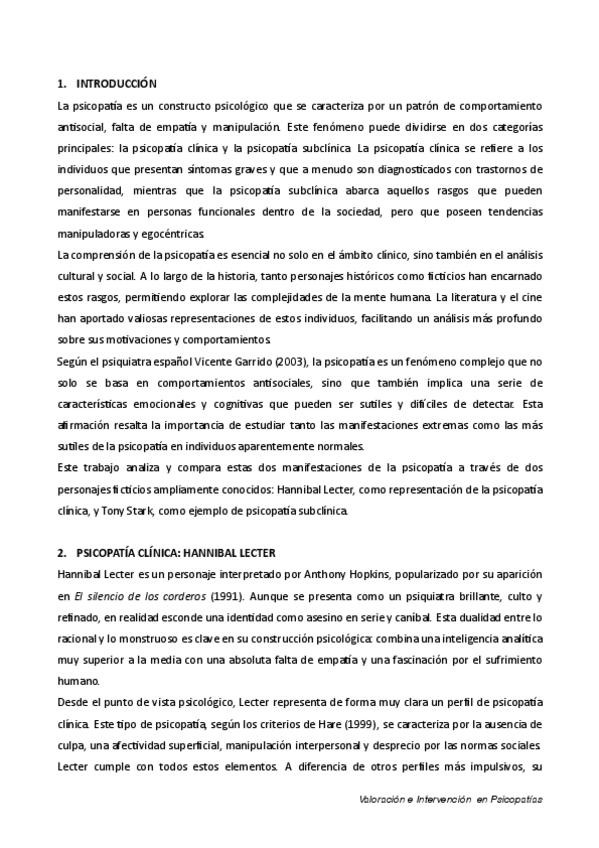 1. INTRODUCCIÓN

La psicopatía es un constructo psicológico que se caracteriza por un patrón de comportamiento antisocial, falta de empatía y manipulación. Este fenómeno puede dividirse en dos categorías principales: la psicopatía clínica y la psicopatía subclínica. La psicopatía clínica se refiere a los individuos que presentan síntomas graves y que a menudo son diagnosticados con trastornos de personalidad, mientras que la psicopatía subclínica abarca aquellos rasgos que pueden manifestarse en personas funcionales dentro de la sociedad, pero que poseen tendencias manipuladoras y egocéntricas.

La comprensión de la psicopatía es esencial no solo en el ámbito clínico, sino también en el análisis cultural y social. A lo largo de la historia, tanto personajes históricos como ficticios han encarnado estos rasgos, permitiendo explorar las complejidades de la mente humana. La literatura y el cine han aportado valiosas representaciones de estos individuos, facilitando un análisis más profundo sobre sus motivaciones y comportamientos.

Según el psiquiatra español Vicente Garrido (2003), la psicopatía es un fenómeno complejo que no solo se basa en comportamientos antisociales, sino que también implica una serie de características emocionales y cognitivas que pueden ser sutiles y difíciles de detectar. Esta afirmación resalta la importancia de estudiar tanto las manifestaciones extremas como las más sutiles de la psicopatía en individuos aparentemente normales.

Este trabajo analiza y compara estas dos manifestaciones de la psicopatía a través de dos personajes ficticios ampliamente conocidos: Hannibal Lecter, como representación de la psicopatía clínica, y Tony Stark, como ejemplo de psicopatía subclínica.

2. PSICOPATÍA CLÍNICA: HANNIBAL LECTER

Hannibal Lecter es un personaje interpretado por Anthony Hopkins, popularizado por su aparición en El silencio de los corderos (1991). Aunque se presenta como un psiquiatra brillante, culto y refinado, en realidad esconde una identidad como asesino en serie y caníbal. Esta dualidad entre lo racional y lo monstruoso es clave en su construcción psicológica: combina una inteligencia analítica muy superior a la media con una absoluta falta de empatía y una fascinación por el sufrimiento humano.

Desde el punto de vista psicológico, Lecter representa de forma muy clara un perfil de psicopatía clínica. Este tipo de psicopatía, según los criterios de Hare (1999), se caracteriza por la ausencia de culpa, una afectividad superficial, manipulación interpersonal y desprecio por las normas sociales. Lecter cumple con todos estos elementos. A diferencia de otros perfiles más impulsivos, su

Valoración e Intervención en Psicopatías